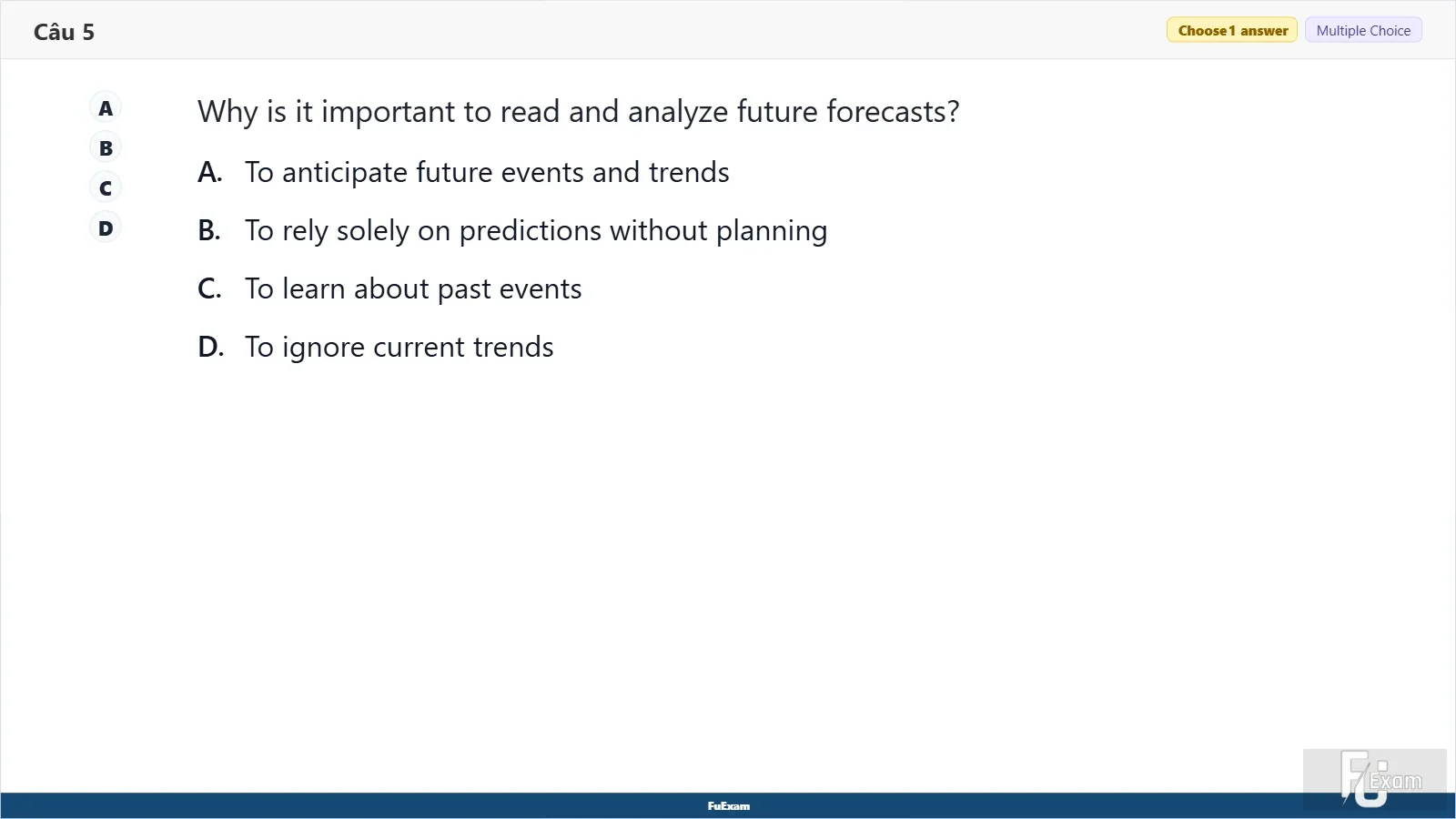 Câu 5

Choose 1 answer

Multiple Choice

A
B
C
D

Why is it important to read and analyze future forecasts?

A. To anticipate future events and trends

B. To rely solely on predictions without planning

C. To learn about past events

D. To ignore current trends

FuExam

FU Exam